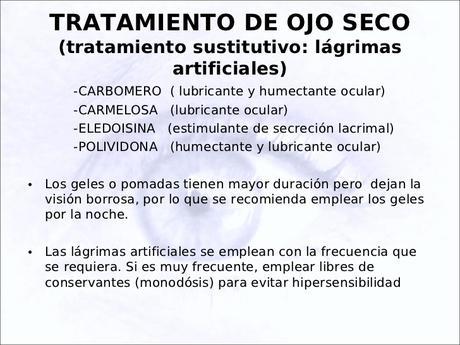 TRATAMIENTO DE OJO SECO
(tratamiento sustitutivo: lágrimas artificiales)

-CARBOMERO ( lubricante y humectante ocular)
-CARMELOSA (lubricante ocular)
-ELEDOISINA (estimulante de secreción lacrimal)
-POLIVIDONA (humectante y lubricante ocular)

• Los geles o pomadas tienen mayor duración pero dejan la visión borrosa, por lo que se recomienda emplear los geles por la noche.

• Las lágrimas artificiales se emplean con la frecuencia que se requiera. Si es muy frecuente, emplear libres de conservantes (monodósis) para evitar hipersensibilidad